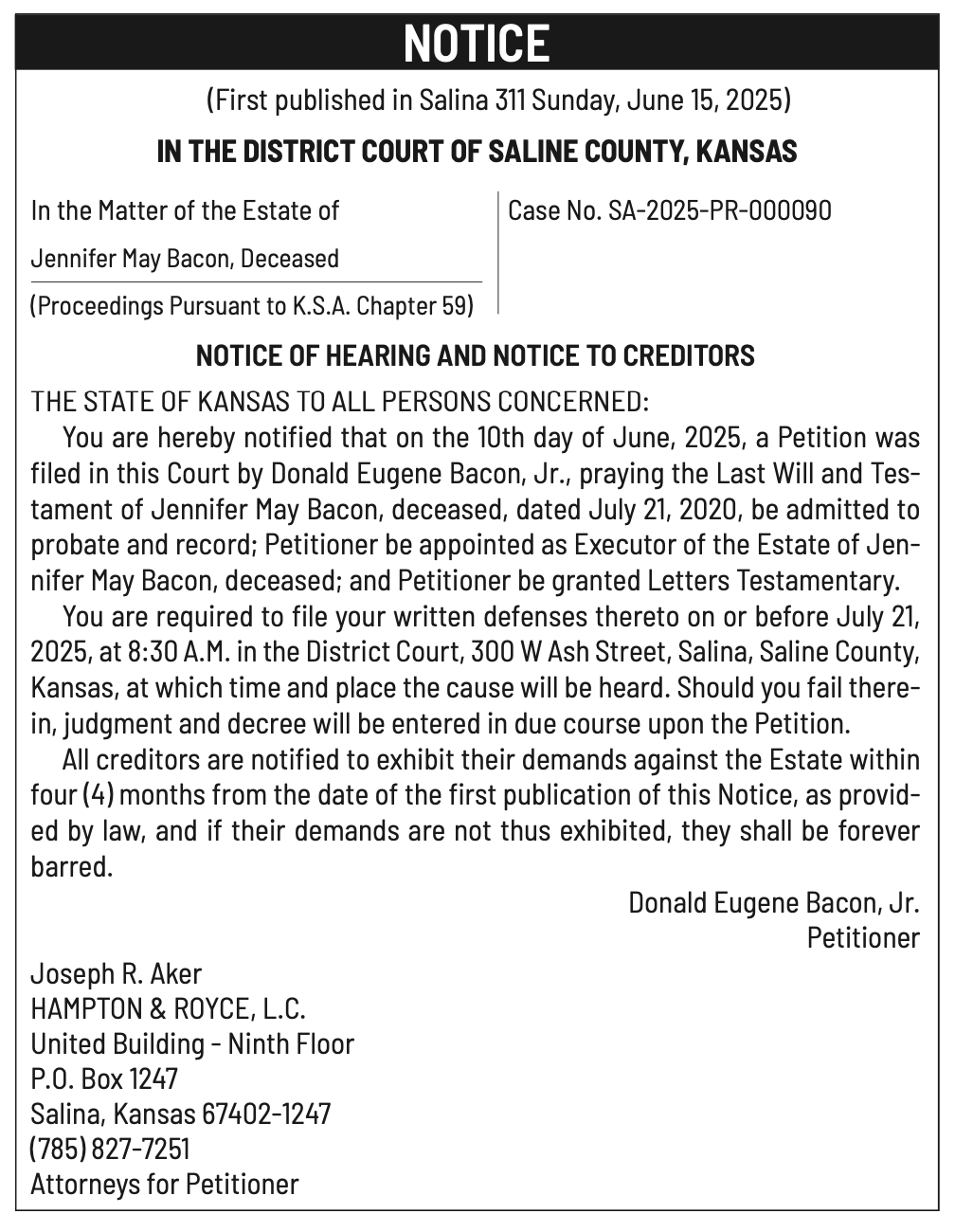 NOTICE

(First published in Salina 311 Sunday, June 15, 2025)

IN THE DISTRICT COURT OF SALINE COUNTY, KANSAS

In the Matter of the Estate of
Jennifer May Bacon, Deceased
(Proceedings Pursuant to K.S.A. Chapter 59)

Case No. SA-2025-PR-000090

NOTICE OF HEARING AND NOTICE TO CREDITORS

THE STATE OF KANSAS TO ALL PERSONS CONCERNED:

You are hereby notified that on the 10th day of June, 2025, a Petition was filed in this Court by Donald Eugene Bacon, Jr., praying the Last Will and Testament of Jennifer May Bacon, deceased, dated July 21, 2020, be admitted to probate and record; Petitioner be appointed as Executor of the Estate of Jennifer May Bacon, deceased; and Petitioner be granted Letters Testamentary.

You are required to file your written defenses thereto on or before July 21, 2025, at 8:30 A.M. in the District Court, 300 W Ash Street, Salina, Saline County, Kansas, at which time and place the cause will be heard. Should you fail therein, judgment and decree will be entered in due course upon the Petition.

All creditors are notified to exhibit their demands against the Estate within four (4) months from the date of the first publication of this Notice, as provided by law, and if their demands are not thus exhibited, they shall be forever barred.

Donald Eugene Bacon, Jr.
Petitioner

Joseph R. Aker
HAMPTON & ROYCE, L.C.
United Building - Ninth Floor
P.O. Box 1247
Salina, Kansas 67402-1247
(785) 827-7251
Attorneys for Petitioner